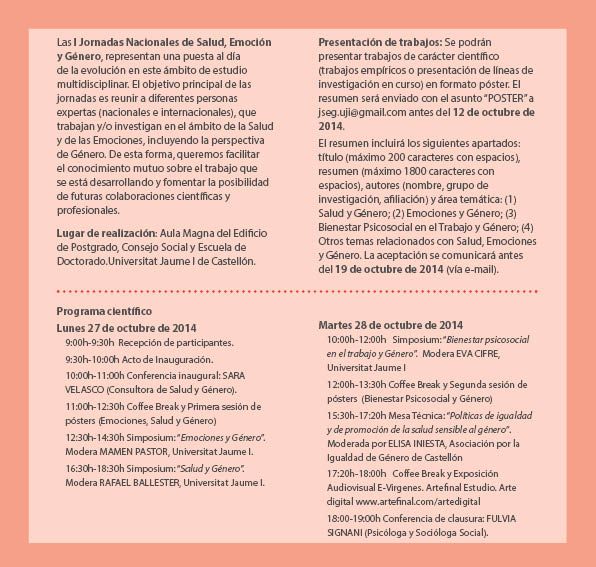 Las I Jornadas Nacionales de Salud, Emoción y Género, representan una puesta al día de la evolución en este ámbito de estudio multidisciplinar. El objetivo principal de las jornadas es reunir a diferentes personas expertas (nacionales e internacionales), que trabajan y/o investigan en el ámbito de la Salud y de las Emociones, incluyendo la perspectiva de Género. De esta forma, queremos facilitar el conocimiento mutuo sobre el trabajo que se está desarrollando y fomentar la posibilidad de futuras colaboraciones científicas y profesionales.

Lugar de realización: Aula Magna del Edificio de Postgrado, Consejo Social y Escuela de Doctorado.Universitat Jaume I de Castellón.

Presentación de trabajos: Se podrán presentar trabajos de carácter científico (trabajos empíricos o presentación de líneas de investigación en curso) en formato póster. El resumen será enviado con el asunto "POSTER" a jseg.uji@gmail.com antes del 12 de octubre de 2014.

El resumen incluirá los siguientes apartados: título (máximo 200 caracteres con espacios), resumen (máximo 1800 caracteres con espacios), autores (nombre, grupo de investigación, afiliación) y área temática: (1) Salud y Género; (2) Emociones y Género; (3) Bienestar Psicosocial en el Trabajo y Género; (4) Otros temas relacionados con Salud, Emociones y Género. La aceptación se comunicará antes del 19 de octubre de 2014 (vía e-mail).

Programa científico
Lunes 27 de octubre de 2014
9:00h-9:30h Recepción de participantes.
9:30h-10:00h Acto de Inauguración.
10:00h-11:00h Conferencia inaugural: SARA VELASCO (Consultora de Salud y Género).
11:00h-12:30h Coffee Break y Primera sesión de pósters (Emociones, Salud y Género)
12:30h-14:30h Simposium: "Emociones y Género". Modera MAMEN PASTOR, Universitat Jaume I.
16:30h-18:30h Simposium: "Salud y Género". Modera RAFAEL BALLESTER, Universitat Jaume I.

Martes 28 de octubre de 2014
10:00h-12:00h Simposium: "Bienestar psicosocial en el trabajo y Género". Modera EVA CIFRE, Universitat Jaume I
12:00h-13:30h Coffee Break y Segunda sesión de pósters (Bienestar Psicosocial y Género)
15:30h-17:20h Mesa Técnica: "Políticas de igualdad y de promoción de la salud sensible al género". Moderada por ELISA INIESTA, Asociación por la Igualdad de Género de Castellón
17:20h-18:00h Coffee Break y Exposición Audiovisual E-Virgenes. Artefinal Estudio. Arte digital www.artefinal.com/artedigital
18:00-19:00h Conferencia de clausura: FULVIA SIGNANI (Psicóloga y Socióloga Social).